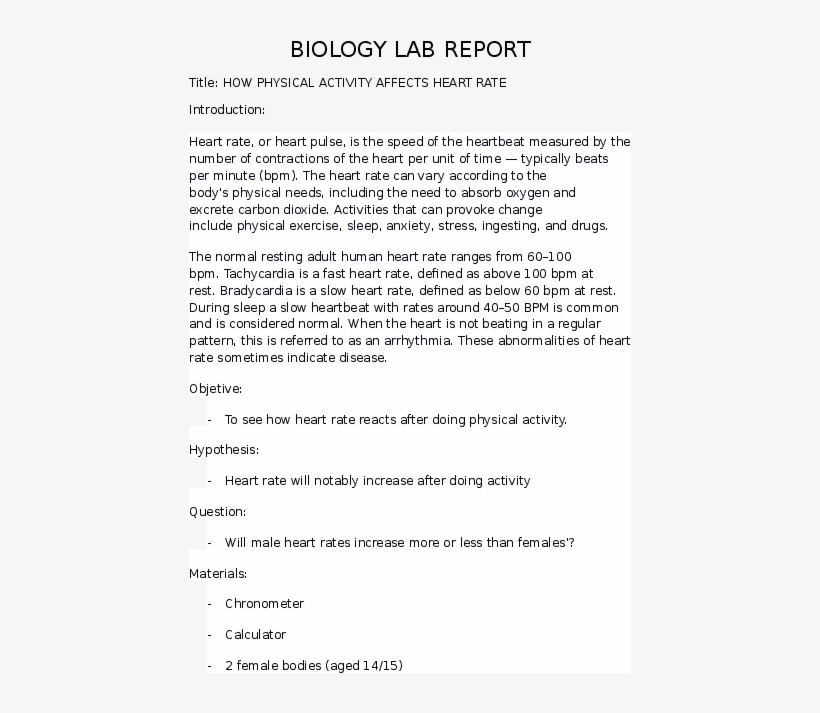 BIOLOGY LAB REPORT

Title: HOW PHYSICAL ACTIVITY AFFECTS HEART RATE

Introduction:

Heart rate, or heart pulse, is the speed of the heartbeat measured by the number of contractions of the heart per unit of time — typically beats per minute (bpm). The heart rate can vary according to the body's physical needs, including the need to absorb oxygen and excrete carbon dioxide. Activities that can provoke change include physical exercise, sleep, anxiety, stress, ingesting, and drugs.

The normal resting adult human heart rate ranges from 60–100 bpm. Tachycardia is a fast heart rate, defined as above 100 bpm at rest. Bradycardia is a slow heart rate, defined as below 60 bpm at rest. During sleep a slow heartbeat with rates around 40–50 BPM is common and is considered normal. When the heart is not beating in a regular pattern, this is referred to as an arrhythmia. These abnormalities of heart rate sometimes indicate disease.

Objetive:

- To see how heart rate reacts after doing physical activity.

Hypothesis:

- Heart rate will notably increase after doing activity

Question:

- Will male heart rates increase more or less than females'?

Materials:

- Chronometer

- Calculator

- 2 female bodies (aged 14/15)